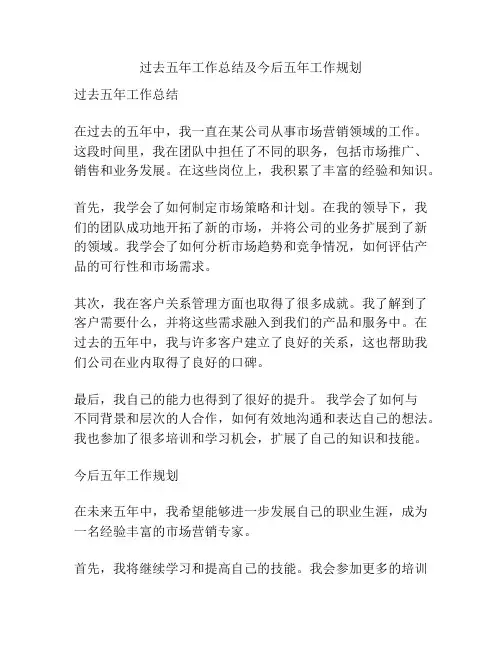 过去五年工作总结及今后五年工作规划

过去五年工作总结

在过去的五年中，我一直在某公司从事市场营销领域的工作。这段时间里，我在团队中担任了不同的职务，包括市场推广、销售和业务发展。在这些岗位上，我积累了丰富的经验和知识。

首先，我学会了如何制定市场策略和计划。在我的领导下，我们的团队成功地开拓了新的市场，并将公司的业务扩展到了新的领域。我学会了如何分析市场趋势和竞争情况，如何评估产品的可行性和市场需求。

其次，我在客户关系管理方面也取得了很多成就。我了解到了客户需要什么，并将这些需求融入到我们的产品和服务中。在过去的五年中，我与许多客户建立了良好的关系，这也帮助我们公司在业内取得了良好的口碑。

最后，我自己的能力也得到了很好的提升。 我学会了如何与不同背景和层次的人合作，如何有效地沟通和表达自己的想法。我也参加了很多培训和学习机会，扩展了自己的知识和技能。

今后五年工作规划

在未来五年中，我希望能够进一步发展自己的职业生涯，成为一名经验丰富的市场营销专家。

首先，我将继续学习和提高自己的技能。我会参加更多的培训